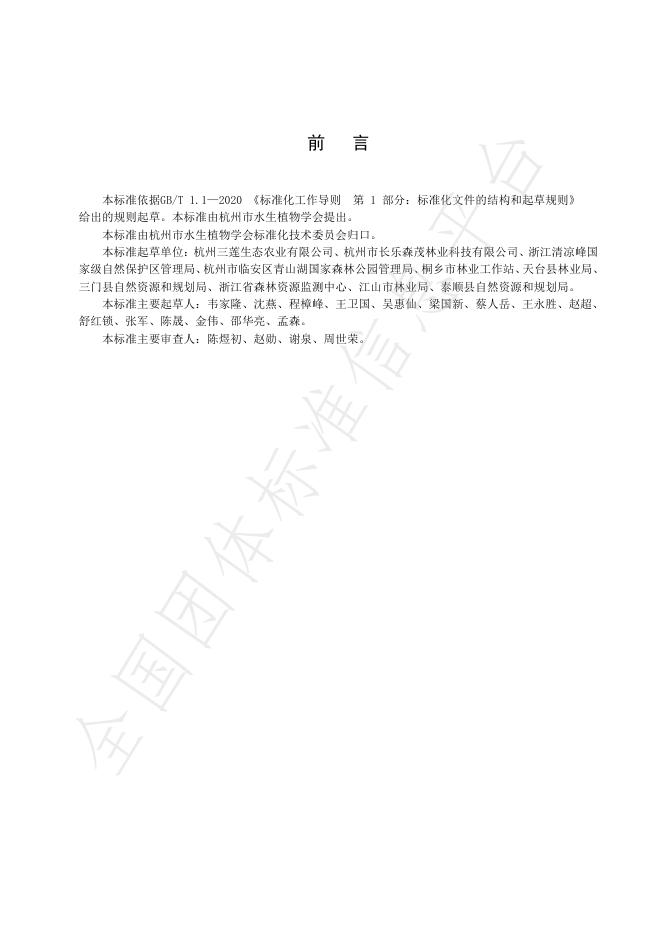 前 言

本标准依据GB/T 1.1—2020 《标准化工作导则 第 1 部分：标准化文件的结构和起草规则》给出的规则起草。本标准由杭州市水生植物学会提出。

本标准由杭州市水生植物学会标准化技术委员会归口。

本标准起草单位：杭州三莲生态农业有限公司、杭州市长乐森茂林业科技有限公司、浙江清凉峰国家级自然保护区管理局、杭州市临安区青山湖国家森林公园管理局、桐乡市林业工作站、天台县林业局、三门县自然资源和规划局、浙江省森林资源监测中心、江山市林业局、泰顺县自然资源和规划局。

本标准主要起草人：韦家隆、沈燕、程樟峰、王卫国、吴惠仙、梁国新、蔡人岳、王永胜、赵超、舒红锁、张军、陈晟、金伟、邵华亮、孟森。

本标准主要审查人：陈煜初、赵勋、谢泉、周世荣。

全国团体标准信息平台